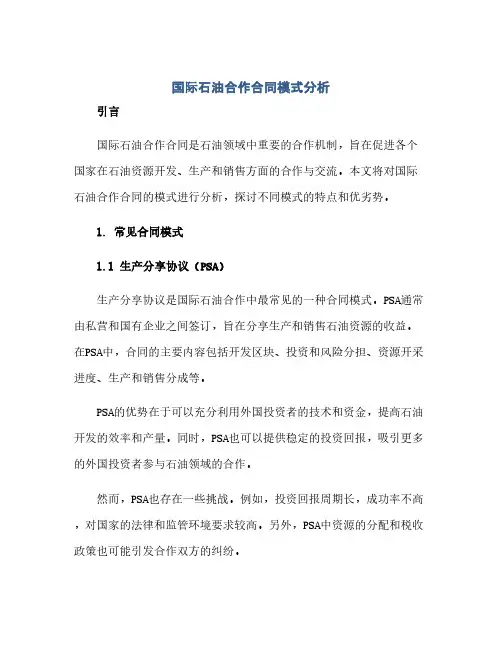 国际石油合作合同模式分析

引言

国际石油合作合同是石油领域中重要的合作机制，旨在促进各个国家在石油资源开发、生产和销售方面的合作与交流。本文将对国际石油合作合同的模式进行分析，探讨不同模式的特点和优劣势。

1. 常见合同模式

1.1 生产分享协议（PSA）

生产分享协议是国际石油合作中最常见的一种合同模式。PSA通常由私营和国有企业之间签订，旨在分享生产和销售石油资源的收益。在PSA中，合同的主要内容包括开发区块、投资和风险分担、资源开采进度、生产和销售分成等。

PSA的优势在于可以充分利用外国投资者的技术和资金，提高石油开发的效率和产量。同时，PSA也可以提供稳定的投资回报，吸引更多的外国投资者参与石油领域的合作。

然而，PSA也存在一些挑战。例如，投资回报周期长，成功率不高，对国家的法律和监管环境要求较高。另外，PSA中资源的分配和税收政策也可能引发合作双方的纠纷。